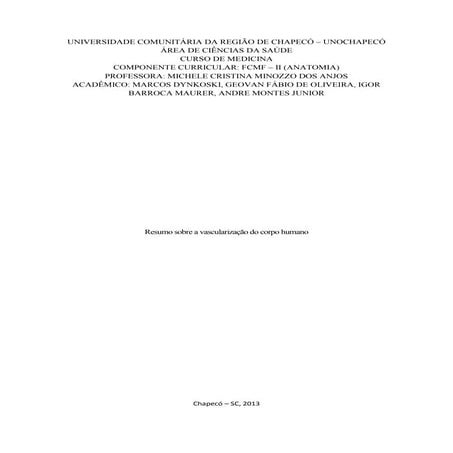 UNIVERSIDADE COMUNITÁRIA DA REGIÃO DE CHAPECÓ – UNOCHAPECÓ
ÁREA DE CIÊNCIAS DA SAÚDE
CURSO DE MEDICINA
COMPONENTE CURRICULAR: FCMF – II (ANATOMIA)
PROFESSORA: MICHELE CRISTINA MINOZZO DOS ANJOS
ACADÊMICO: MARCOS DYNKOSKI, GEOVAN FÁBIO DE OLIVEIRA, IGOR BARROCA MAURER, ANDRE MONTES JUNIOR

Resumo sobre a vascularização do corpo humano

Chapecó – SC, 2013